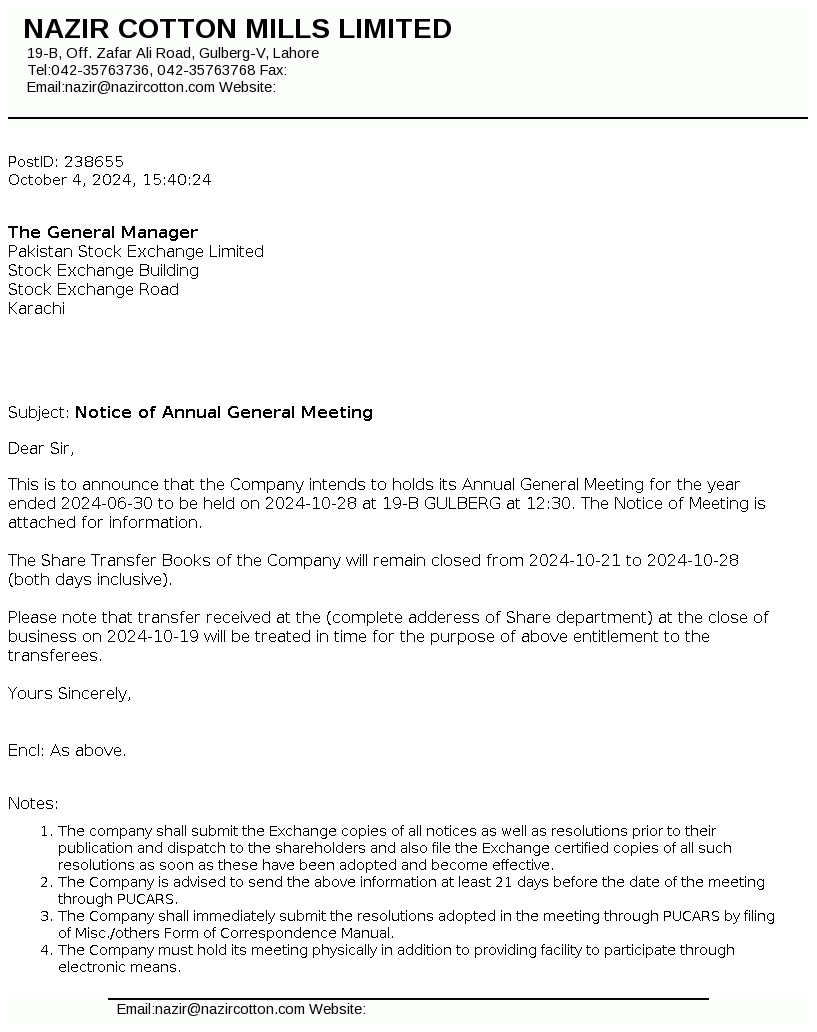 NAZIR COTTON MILLS LIMITED
19-B, Off. Zafar Ali Road, Gulberg-V, Lahore
Tel:042-35763736, 042-35763768 Fax:
Email:nazir@nazircotton.com Website:

PostID: 238655
October 4, 2024, 15:40:24

The General Manager
Pakistan Stock Exchange Limited
Stock Exchange Building
Stock Exchange Road
Karachi

Subject: Notice of Annual General Meeting

Dear Sir,

This is to announce that the Company intends to holds its Annual General Meeting for the year ended 2024-06-30 to be held on 2024-10-28 at 19-B GULBERG at 12:30. The Notice of Meeting is attached for information.

The Share Transfer Books of the Company will remain closed from 2024-10-21 to 2024-10-28 (both days inclusive).

Please note that transfer received at the (complete adderess of Share department) at the close of business on 2024-10-19 will be treated in time for the purpose of above entitlement to the transferees.

Yours Sincerely,

Encl: As above.

Notes:
1. The company shall submit the Exchange copies of all notices as well as resolutions prior to their publication and dispatch to the shareholders and also file the Exchange certified copies of all such resolutions as soon as these have been adopted and become effective.
2. The Company is advised to send the above information at least 21 days before the date of the meeting through PUCARS.
3. The Company shall immediately submit the resolutions adopted in the meeting through PUCARS by filing of Misc./others Form of Correspondence Manual.
4. The Company must hold its meeting physically in addition to providing facility to participate through electronic means.

Email:nazir@nazircotton.com Website: